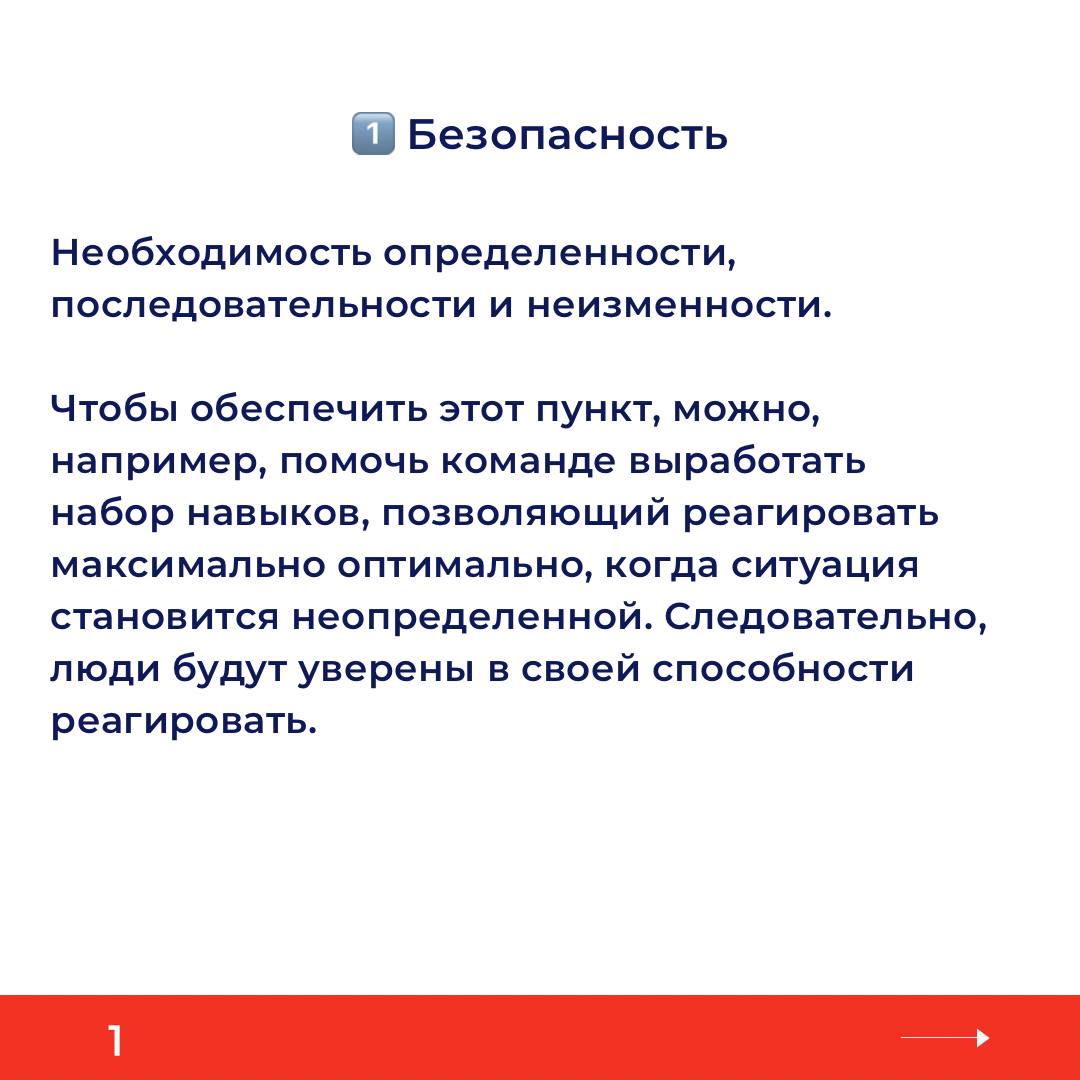 1️⃣ Безопасность

Необходимость определенности, последовательности и неизменности.

Чтобы обеспечить этот пункт, можно, например, помочь команде выработать набор навыков, позволяющий реагировать максимально оптимально, когда ситуация становится неопределенной. Следовательно, люди будут уверены в своей способности реагировать.

1